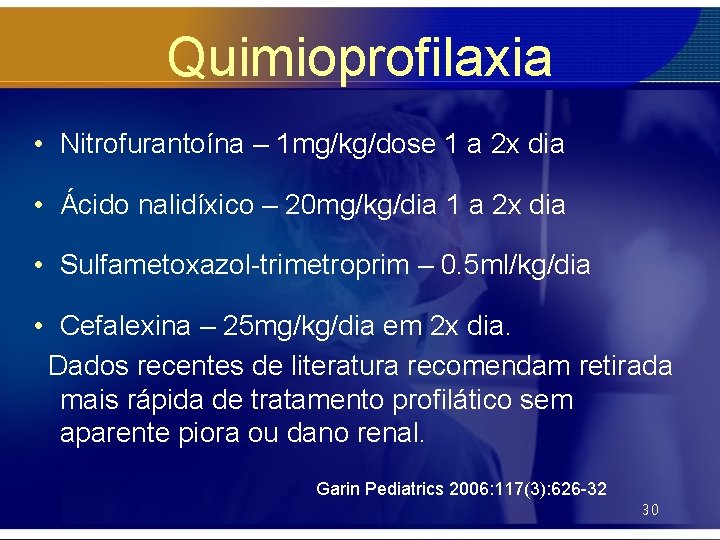 Quimioprofilaxia

• Nitrofurantoína – 1mg/kg/dose 1 a 2x dia

• Ácido nalidíxico – 20mg/kg/dia 1 a 2x dia

• Sulfametoxazol-trimetroprim – 0.5ml/kg/dia

• Cefalexina – 25mg/kg/dia em 2x dia.

Dados recentes de literatura recomendam retirada mais rápida de tratamento profilático sem aparente piora ou dano renal.

Garin Pediatrics 2006:117(3):626-32

30